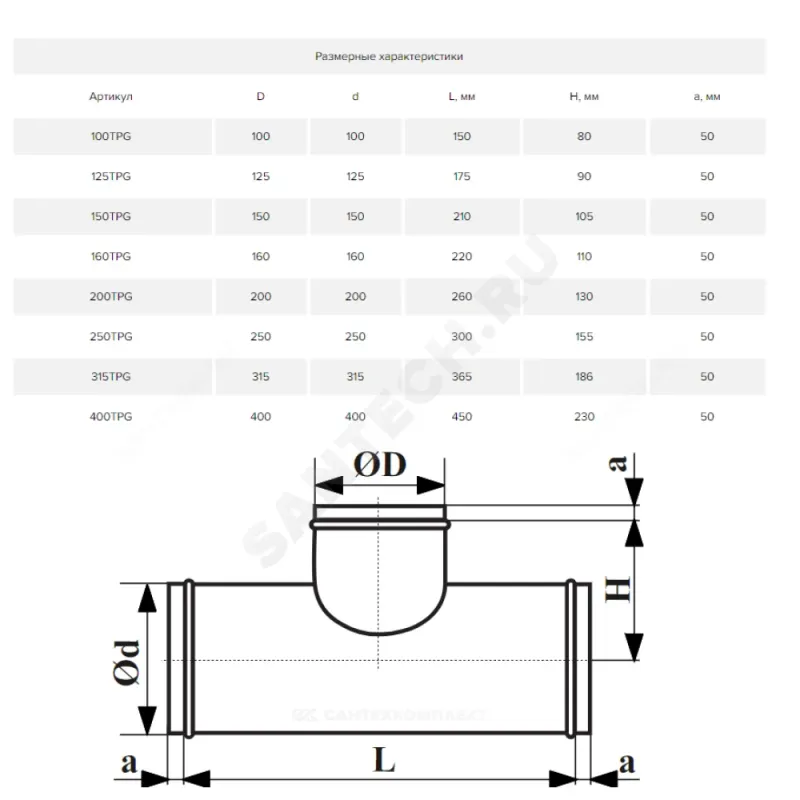 Размерные характеристики

| Артикул | D | d | L, мм | H, мм | a, мм |
|---|---|---|---|---|---|
| 100TPG | 100 | 100 | 150 | 80 | 50 |
| 125TPG | 125 | 125 | 175 | 90 | 50 |
| 150TPG | 150 | 150 | 210 | 105 | 50 |
| 160TPG | 160 | 160 | 220 | 110 | 50 |
| 200TPG | 200 | 200 | 260 | 130 | 50 |
| 250TPG | 250 | 250 | 300 | 155 | 50 |
| 315TPG | 315 | 315 | 365 | 186 | 50 |
| 400TPG | 400 | 400 | 450 | 230 | 50 |

SANTECH.RU

ØD
a
H
Ød
САНТЕХКОМПЛЕКТ
a
L
a